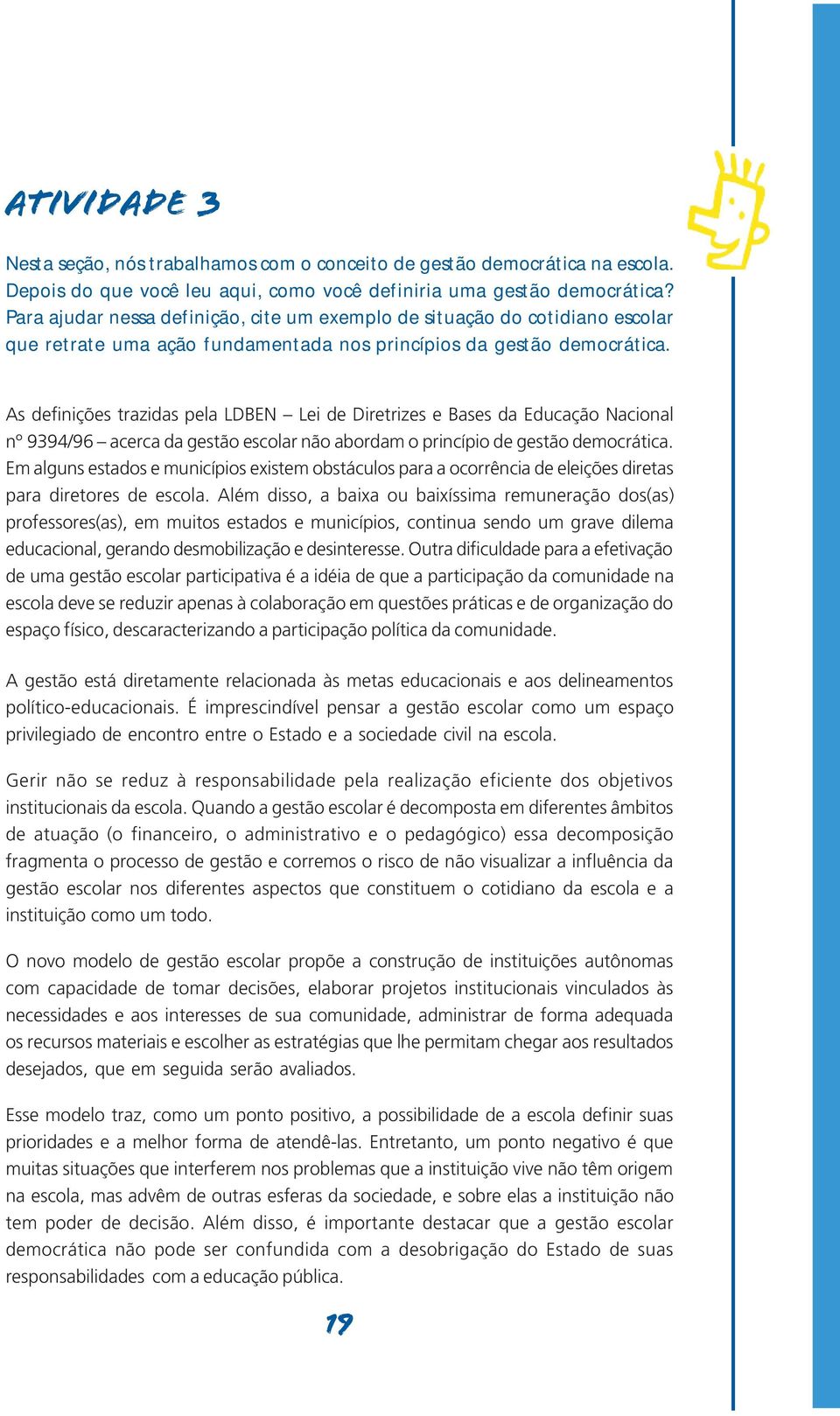 ATIVIDADE 3

Nesta seção, nós trabalhamos com o conceito de gestão democrática na escola. Depois do que você leu aqui, como você definiria uma gestão democrática? Para ajudar nessa definição, cite um exemplo de situação do cotidiano escolar que retrate uma ação fundamentada nos princípios da gestão democrática.

As definições trazidas pela LDBEN – Lei de Diretrizes e Bases da Educação Nacional nº 9394/96 – acerca da gestão escolar não abordam o princípio de gestão democrática. Em alguns estados e municípios existem obstáculos para a ocorrência de eleições diretas para diretores de escola. Além disso, a baixa ou baixíssima remuneração dos(as) professores(as), em muitos estados e municípios, continua sendo um grave dilema educacional, gerando desmobilização e desinteresse. Outra dificuldade para a efetivação de uma gestão escolar participativa é a idéia de que a participação da comunidade na escola deve se reduzir apenas à colaboração em questões práticas e de organização do espaço físico, descaracterizando a participação política da comunidade.

A gestão está diretamente relacionada às metas educacionais e aos delineamentos político-educacionais. É imprescindível pensar a gestão escolar como um espaço privilegiado de encontro entre o Estado e a sociedade civil na escola.

Gerir não se reduz à responsabilidade pela realização eficiente dos objetivos institucionais da escola. Quando a gestão escolar é decomposta em diferentes âmbitos de atuação (o financeiro, o administrativo e o pedagógico) essa decomposição fragmenta o processo de gestão e corremos o risco de não visualizar a influência da gestão escolar nos diferentes aspectos que constituem o cotidiano da escola e a instituição como um todo.

O novo modelo de gestão escolar propõe a construção de instituições autônomas com capacidade de tomar decisões, elaborar projetos institucionais vinculados às necessidades e aos interesses de sua comunidade, administrar de forma adequada os recursos materiais e escolher as estratégias que lhe permitam chegar aos resultados desejados, que em seguida serão avaliados.

Esse modelo traz, como um ponto positivo, a possibilidade de a escola definir suas prioridades e a melhor forma de atendê-las. Entretanto, um ponto negativo é que muitas situações que interferem nos problemas que a instituição vive não têm origem na escola, mas advêm de outras esferas da sociedade, e sobre elas a instituição não tem poder de decisão. Além disso, é importante destacar que a gestão escolar democrática não pode ser confundida com a desobrigação do Estado de suas responsabilidades com a educação pública.

19